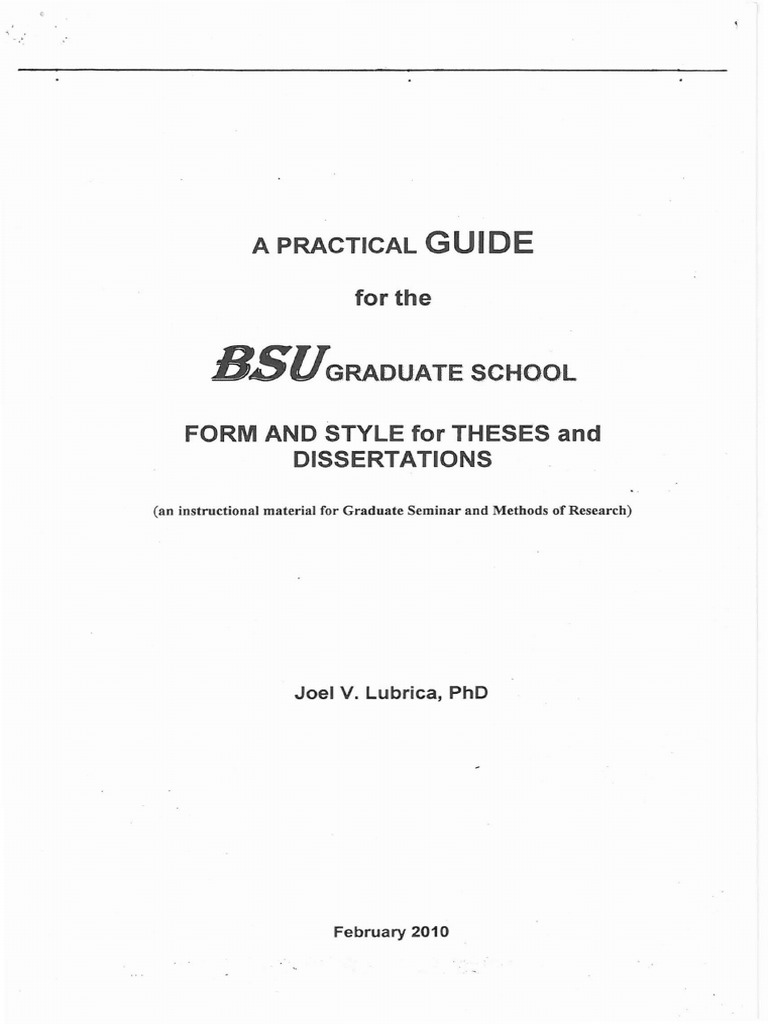 A PRACTICAL GUIDE

for the

BSU GRADUATE SCHOOL

FORM AND STYLE for THESES and DISSERTATIONS

(an instructional material for Graduate Seminar and Methods of Research)

Joel V. Lubrica, PhD

February 2010